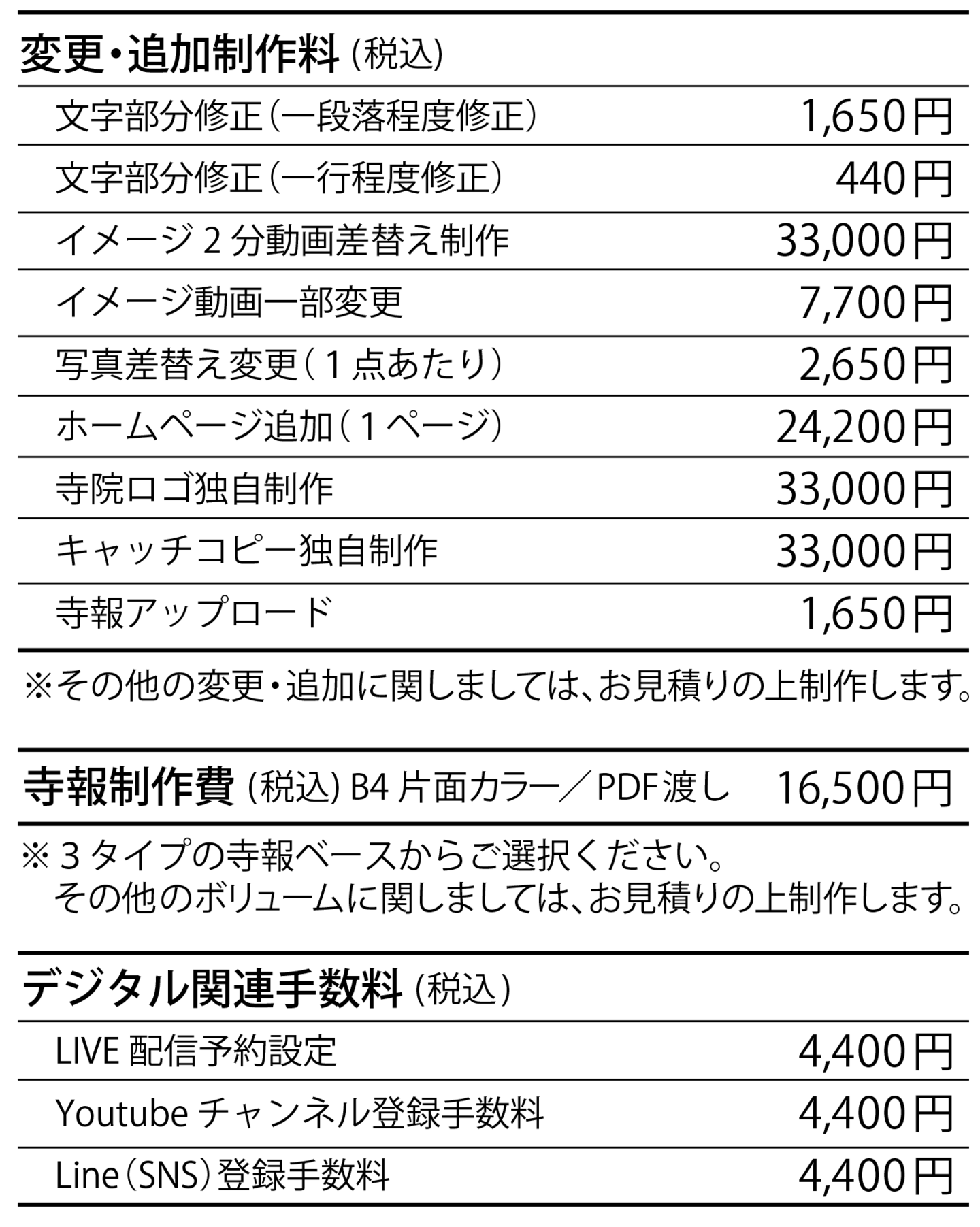 変更・追加制作料（税込）

文字部分修正（一段落程度修正） 1,650円

文字部分修正（一行程度修正） 440円

イメージ2分動画差替え制作 33,000円

イメージ動画一部変更 7,700円

写真差替え変更（1点あたり） 2,650円

ホームページ追加（1ページ） 24,200円

寺院ロゴ独自制作 33,000円

キャッチコピー独自制作 33,000円

寺報アップロード 1,650円

※その他の変更・追加に関しましては、お見積りの上制作します。

寺報制作費（税込）B4片面カラー／PDF渡し 16,500円

※3タイプの寺報ベースからご選択ください。
その他のボリュームに関しましては、お見積りの上制作します。

デジタル関連手数料（税込）

LIVE配信予約設定 4,400円

Youtubeチャンネル登録手数料 4,400円

Line（SNS）登録手数料 4,400円